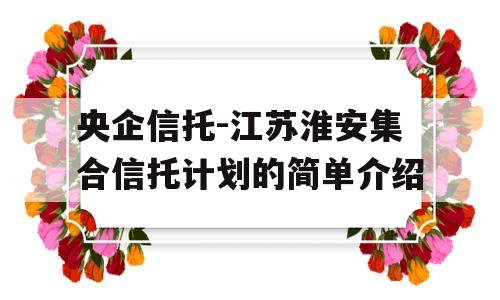 央企信托-江苏淮安集合信托计划的简单介绍